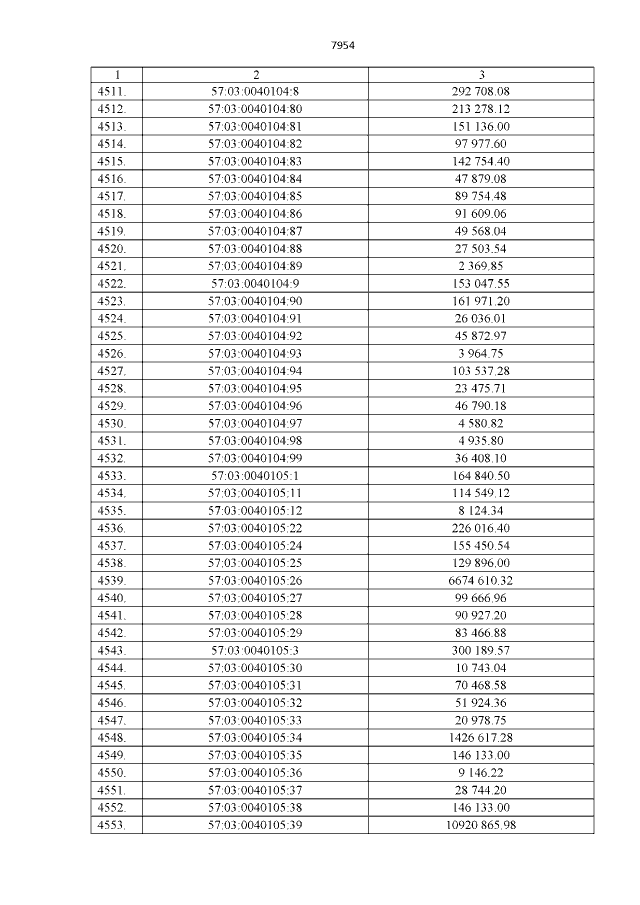 7954

| 1 | 2 | 3 |
|---|---|---|
| 4511. | 57:03:0040104:8 | 292 708.08 |
| 4512. | 57:03:0040104:80 | 213 278.12 |
| 4513. | 57:03:0040104:81 | 151 136.00 |
| 4514. | 57:03:0040104:82 | 97 977.60 |
| 4515. | 57:03:0040104:83 | 142 754.40 |
| 4516. | 57:03:0040104:84 | 47 879.08 |
| 4517. | 57:03:0040104:85 | 89 754.48 |
| 4518. | 57:03:0040104:86 | 91 609.06 |
| 4519. | 57:03:0040104:87 | 49 568.04 |
| 4520. | 57:03:0040104:88 | 27 503.54 |
| 4521. | 57:03:0040104:89 | 2 369.85 |
| 4522. | 57:03:0040104:9 | 153 047.55 |
| 4523. | 57:03:0040104:90 | 161 971.20 |
| 4524. | 57:03:0040104:91 | 26 036.01 |
| 4525. | 57:03:0040104:92 | 45 872.97 |
| 4526. | 57:03:0040104:93 | 3 964.75 |
| 4527. | 57:03:0040104:94 | 103 537.28 |
| 4528. | 57:03:0040104:95 | 23 475.71 |
| 4529. | 57:03:0040104:96 | 46 790.18 |
| 4530. | 57:03:0040104:97 | 4 580.82 |
| 4531. | 57:03:0040104:98 | 4 935.80 |
| 4532. | 57:03:0040104:99 | 36 408.10 |
| 4533. | 57:03:0040105:1 | 164 840.50 |
| 4534. | 57:03:0040105:11 | 114 549.12 |
| 4535. | 57:03:0040105:12 | 8 124.34 |
| 4536. | 57:03:0040105:22 | 226 016.40 |
| 4537. | 57:03:0040105:24 | 155 450.54 |
| 4538. | 57:03:0040105:25 | 129 896.00 |
| 4539. | 57:03:0040105:26 | 6674 610.32 |
| 4540. | 57:03:0040105:27 | 99 666.96 |
| 4541. | 57:03:0040105:28 | 90 927.20 |
| 4542. | 57:03:0040105:29 | 83 466.88 |
| 4543. | 57:03:0040105:3 | 300 189.57 |
| 4544. | 57:03:0040105:30 | 10 743.04 |
| 4545. | 57:03:0040105:31 | 70 468.58 |
| 4546. | 57:03:0040105:32 | 51 924.36 |
| 4547. | 57:03:0040105:33 | 20 978.75 |
| 4548. | 57:03:0040105:34 | 1426 617.28 |
| 4549. | 57:03:0040105:35 | 146 133.00 |
| 4550. | 57:03:0040105:36 | 9 146.22 |
| 4551. | 57:03:0040105:37 | 28 744.20 |
| 4552. | 57:03:0040105:38 | 146 133.00 |
| 4553. | 57:03:0040105:39 | 10920 865.98 |